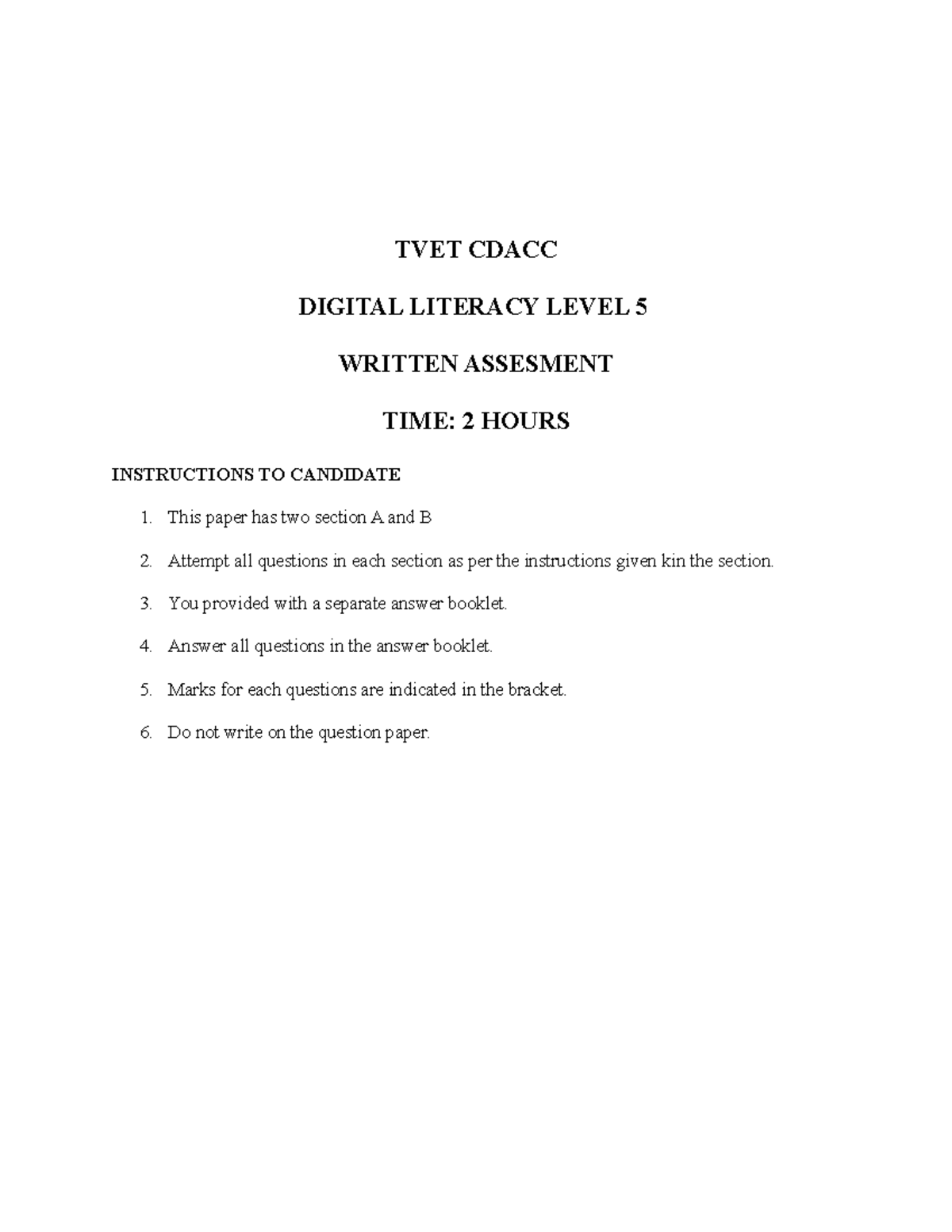 TVET CDACC

DIGITAL LITERACY LEVEL 5

WRITTEN ASSESMENT

TIME: 2 HOURS

INSTRUCTIONS TO CANDIDATE

1. This paper has two section A and B
2. Attempt all questions in each section as per the instructions given kin the section.
3. You provided with a separate answer booklet.
4. Answer all questions in the answer booklet.
5. Marks for each questions are indicated in the bracket.
6. Do not write on the question paper.